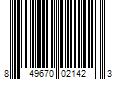 8 49670 02142 3